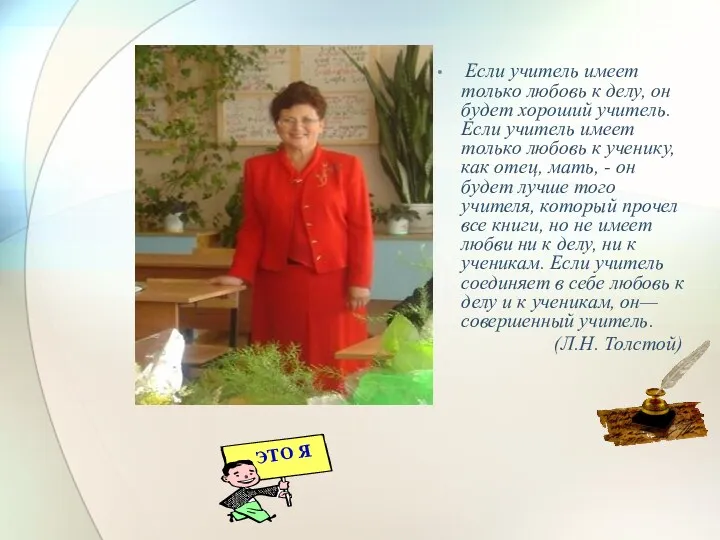 • Если учитель имеет только любовь к делу, он будет хороший учитель. Если учитель имеет только любовь к ученику, как отец, мать, - он будет лучше того учителя, который прочел все книги, но не имеет любви ни к делу, ни к ученикам. Если учитель соединяет в себе любовь к делу и к ученикам, он— совершенный учитель.
(Л.Н. Толстой)

ЭТО Я